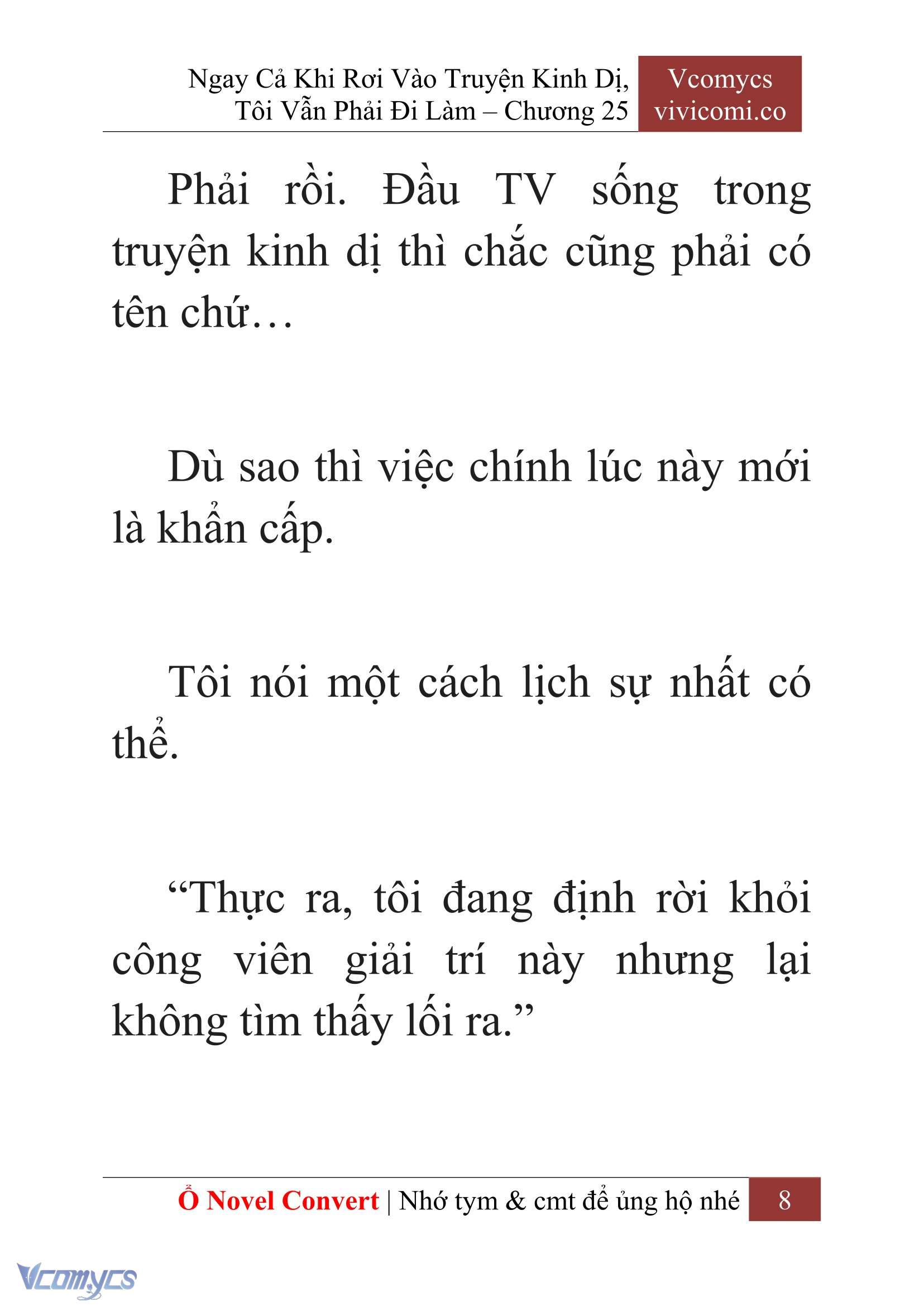 Ngay Cả Khi Rơi Vào Truyện Kinh Dị, Tôi Vẫn Phải Đi Làm – Chương 25

Vcomycs
vivicomi.co

Phải rồi. Đầu TV sống trong truyện kinh dị thì chắc cũng phải có tên chứ…

Dù sao thì việc chính lúc này mới là khẩn cấp.

Tôi nói một cách lịch sự nhất có thể.

“Thực ra, tôi đang định rời khỏi công viên giải trí này nhưng lại không tìm thấy lối ra.”

Ổ Novel Convert | Nhớ tym & cmt để ủng hộ nhé 8

Vcomycs